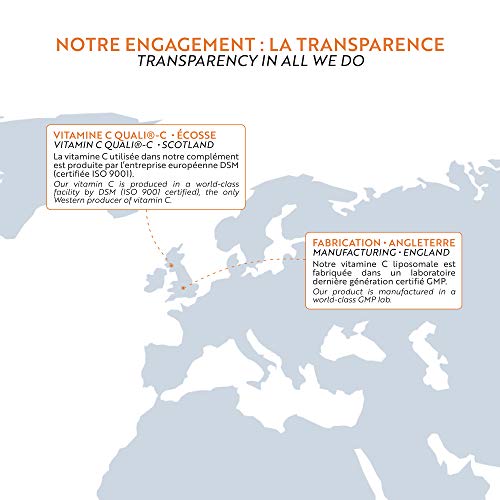 NOTRE ENGAGEMENT : LA TRANSPARENCE
TRANSPARENCY IN ALL WE DO

VITAMINE C QUALI®-C · ÉCOSSE
VITAMIN C QUALI®-C · SCOTLAND
La vitamine C utilisée dans notre complément est produite par l'entreprise européenne DSM (certifiée ISO 9001).
Our vitamin C is produced in a world-class facility by DSM (ISO 9001 certified), the only Western producer of vitamin C.

FABRICATION · ANGLETERRE
MANUFACTURING · ENGLAND
Notre vitamine C liposomale est fabriquée dans un laboratoire dernière génération certifié GMP.
Our product is manufactured in a world-class GMP lab.